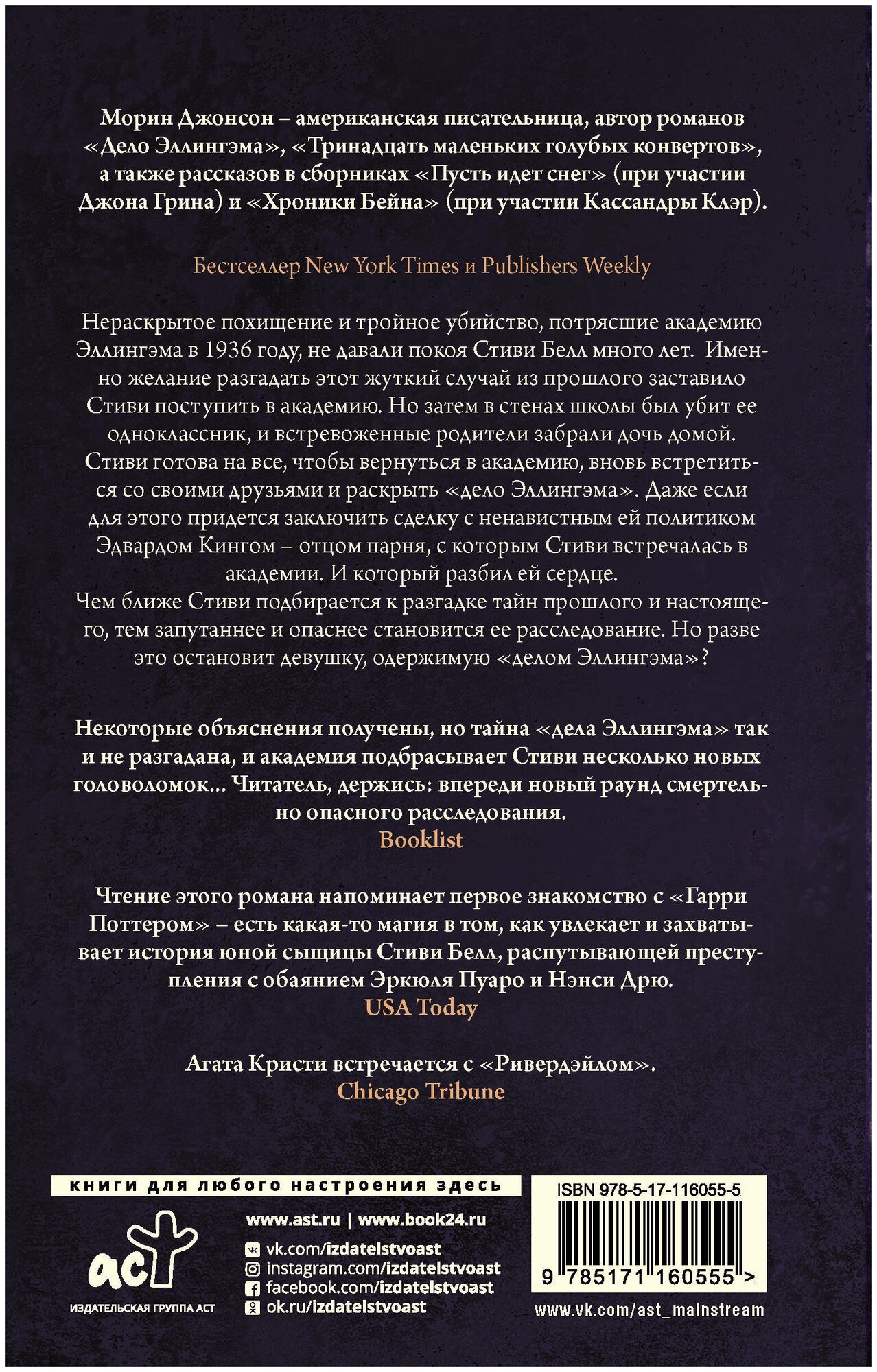 Морин Джонсон – американская писательница, автор романов «Дело Эллингэма», «Тринадцать маленьких голубых конвертов», а также рассказов в сборниках «Пусть идет снег» (при участии Джона Грина) и «Хроники Бейна» (при участии Кассандры Клэр).

Бестселлер New York Times и Publishers Weekly

Нераскрытое похищение и тройное убийство, потрясшие академию Эллингэма в 1936 году, не давали покоя Стиви Белл много лет. Именно желание разгадать этот жуткий случай из прошлого заставило Стиви поступить в академию. Но затем в стенах школы был убит ее одноклассник, и встревоженные родители забрали дочь домой. Стиви готова на все, чтобы вернуться в академию, вновь встретиться со своими друзьями и раскрыть «дело Эллингэма». Даже если для этого придется заключить сделку с ненавистным ей политиком Эдвардом Кингом – отцом парня, с которым Стиви встречалась в академии. И который разбил ей сердце.
Чем ближе Стиви подбирается к разгадке тайн прошлого и настоящего, тем запутаннее и опаснее становится ее расследование. Но разве это остановит девушку, одержимую «делом Эллингэма»?

Некоторые объяснения получены, но тайна «дела Эллингэма» так и не разгадана, и академия подбрасывает Стиви несколько новых головоломок... Читатель, держись: впереди новый раунд смертельно опасного расследования.
Booklist

Чтение этого романа напоминает первое знакомство с «Гарри Поттером» – есть какая-то магия в том, как увлекает и захватывает история юной сыщицы Стиви Белл, распутывающей преступления с обаянием Эркюля Пуаро и Нэнси Дрю.
USA Today

Агата Кристи встречается с «Ривердэйлом».
Chicago Tribune

книги для любого настроения здесь

аст
ИЗДАТЕЛЬСКАЯ ГРУППА АСТ

www.ast.ru | www.book24.ru
vk.com/izdatelstvoast
instagram.com/izdatelstvoast
facebook.com/izdatelstvoast
ok.ru/izdatelstvoast

ISBN 978-5-17-116055-5
9 785171 160555 >
www.vk.com/ast_mainstream